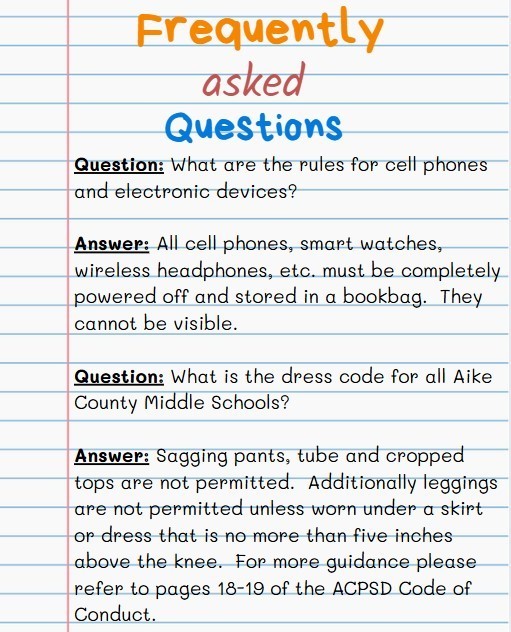 Frequently
asked
Questions

Question: What are the rules for cell phones and electronic devices?

Answer: All cell phones, smart watches, wireless headphones, etc. must be completely powered off and stored in a bookbag. They cannot be visible.

Question: What is the dress code for all Aike County Middle Schools?

Answer: Sagging pants, tube and cropped tops are not permitted. Additionally leggings are not permitted unless worn under a skirt or dress that is no more than five inches above the knee. For more guidance please refer to pages 18-19 of the ACPSD Code of Conduct.